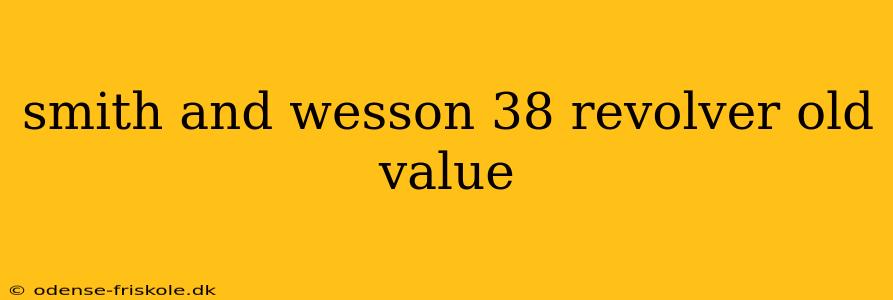 smith and wesson 38 revolver old value

© odense-friskole.dk